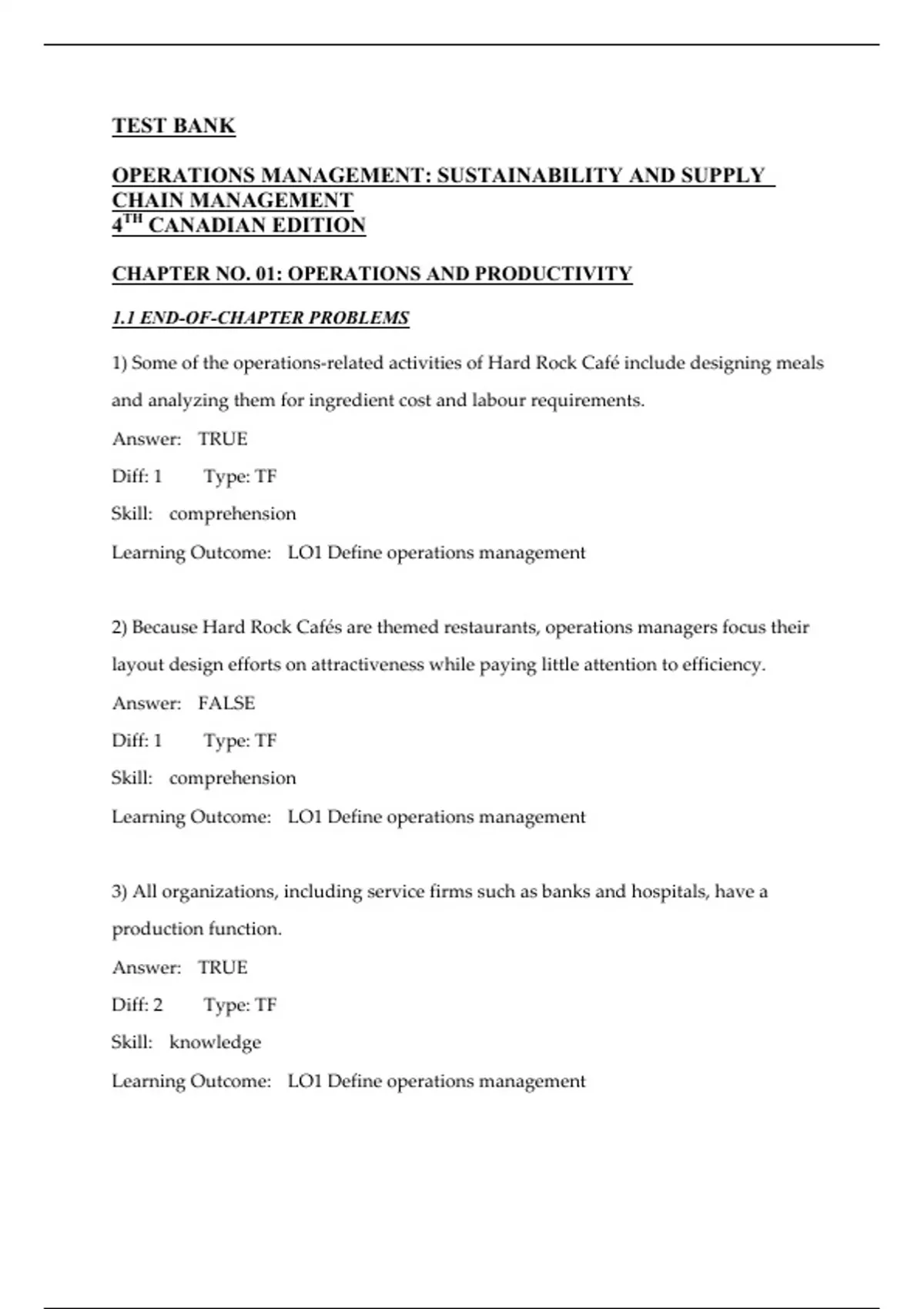 TEST BANK

OPERATIONS MANAGEMENT: SUSTAINABILITY AND SUPPLY CHAIN MANAGEMENT
4$^{TH}$ CANADIAN EDITION

CHAPTER NO. 01: OPERATIONS AND PRODUCTIVITY

1.1 END-OF-CHAPTER PROBLEMS

1) Some of the operations-related activities of Hard Rock Café include designing meals and analyzing them for ingredient cost and labour requirements.

Answer: TRUE

Diff: 1 Type: TF

Skill: comprehension

Learning Outcome: LO1 Define operations management

2) Because Hard Rock Cafés are themed restaurants, operations managers focus their layout design efforts on attractiveness while paying little attention to efficiency.

Answer: FALSE

Diff: 1 Type: TF

Skill: comprehension

Learning Outcome: LO1 Define operations management

3) All organizations, including service firms such as banks and hospitals, have a production function.

Answer: TRUE

Diff: 2 Type: TF

Skill: knowledge

Learning Outcome: LO1 Define operations management